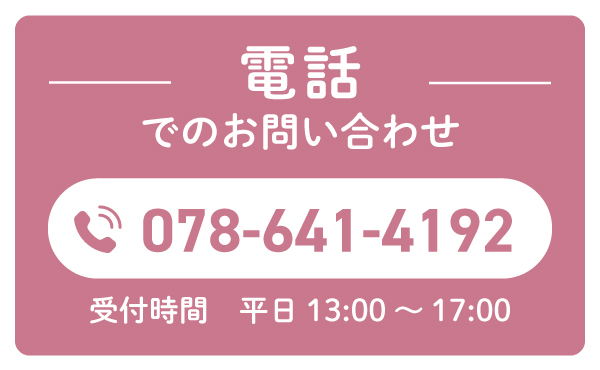 電話
でのお問い合わせ

078-641-4192

受付時間　平日 13:00 ～ 17:00